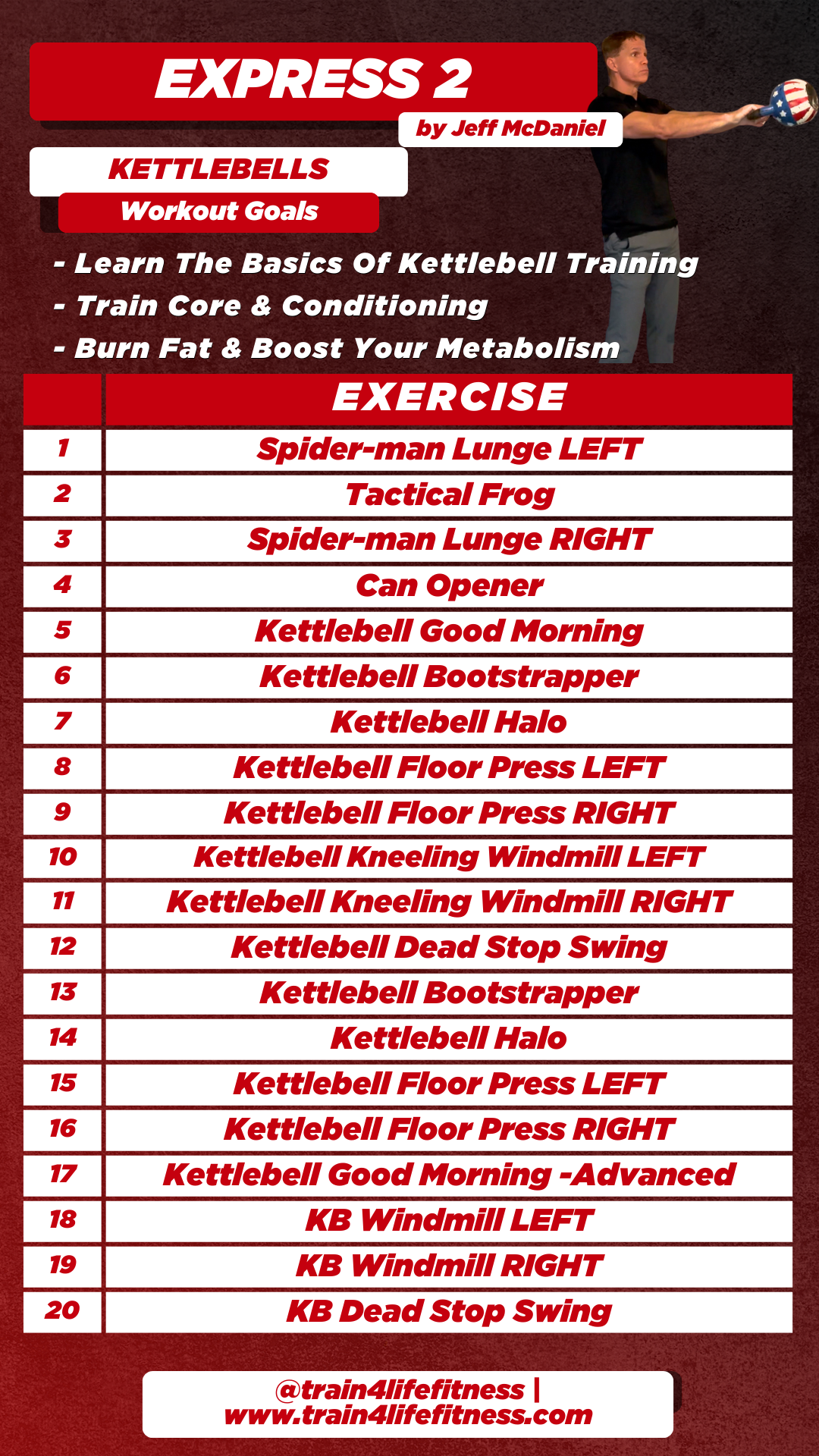 EXPRESS 2

by Jeff McDaniel

KETTLEBELLS

Workout Goals

- Learn The Basics Of Kettlebell Training
- Train Core & Conditioning
- Burn Fat & Boost Your Metabolism

| | EXERCISE |
|---|---|
| 1 | Spider-man Lunge LEFT |
| 2 | Tactical Frog |
| 3 | Spider-man Lunge RIGHT |
| 4 | Can Opener |
| 5 | Kettlebell Good Morning |
| 6 | Kettlebell Bootstrapper |
| 7 | Kettlebell Halo |
| 8 | Kettlebell Floor Press LEFT |
| 9 | Kettlebell Floor Press RIGHT |
| 10 | Kettlebell Kneeling Windmill LEFT |
| 11 | Kettlebell Kneeling Windmill RIGHT |
| 12 | Kettlebell Dead Stop Swing |
| 13 | Kettlebell Bootstrapper |
| 14 | Kettlebell Halo |
| 15 | Kettlebell Floor Press LEFT |
| 16 | Kettlebell Floor Press RIGHT |
| 17 | Kettlebell Good Morning -Advanced |
| 18 | KB Windmill LEFT |
| 19 | KB Windmill RIGHT |
| 20 | KB Dead Stop Swing |

@train4lifefitness | www.train4lifefitness.com